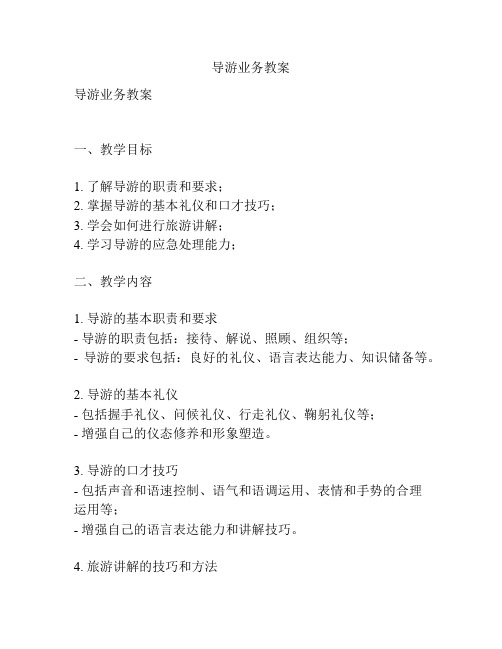 导游业务教案

导游业务教案

一、教学目标

1. 了解导游的职责和要求；
2. 掌握导游的基本礼仪和口才技巧；
3. 学会如何进行旅游讲解；
4. 学习导游的应急处理能力；

二、教学内容

1. 导游的基本职责和要求
- 导游的职责包括：接待、解说、照顾、组织等；
- 导游的要求包括：良好的礼仪、语言表达能力、知识储备等。

2. 导游的基本礼仪
- 包括握手礼仪、问候礼仪、行走礼仪、鞠躬礼仪等；
- 增强自己的仪态修养和形象塑造。

3. 导游的口才技巧
- 包括声音和语速控制、语气和语调运用、表情和手势的合理运用等；
- 增强自己的语言表达能力和讲解技巧。

4. 旅游讲解的技巧和方法